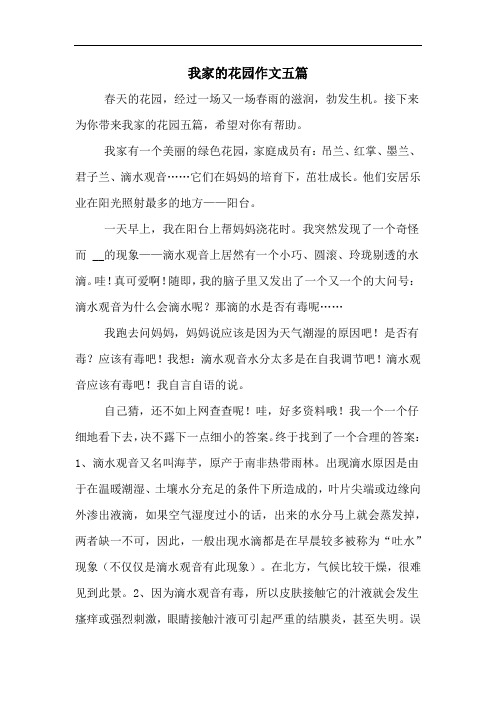 我家的花园作文五篇

春天的花园，经过一场又一场春雨的滋润，勃发生机。接下来为你带来我家的花园五篇，希望对你有帮助。

我家有一个美丽的绿色花园，家庭成员有：吊兰、红掌、墨兰、君子兰、滴水观音……它们在妈妈的培育下，茁壮成长。他们安居乐业在阳光照射最多的地方——阳台。

一天早上，我在阳台上帮妈妈浇花时。我突然发现了一个奇怪而 __的现象——滴水观音上居然有一个小巧、圆滚、玲珑剔透的水滴。哇！真可爱啊！随即，我的脑子里又发出了一个又一个的大问号：滴水观音为什么会滴水呢？那滴的水是否有毒呢……

我跑去问妈妈，妈妈说应该是因为天气潮湿的原因吧！是否有毒？应该有毒吧！我想：滴水观音水分太多是在自我调节吧！滴水观音应该有毒吧！我自言自语的说。

自己猜，还不如上网查查呢！哇，好多资料哦！我一个一个仔细地看下去，决不露下一点细小的答案。终于找到了一个合理的答案：1、滴水观音又名叫海芋，原产于南非热带雨林。出现滴水原因是由于在温暖潮湿、土壤水分充足的条件下所造成的，叶片尖端或边缘向外渗出液滴，如果空气湿度过小的话，出来的水分马上就会蒸发掉，两者缺一不可，因此，一般出现水滴都是在早晨较多被称为“吐水”现象（不仅仅是滴水观音有此现象）。在北方，气候比较干燥，很难见到此景。2、因为滴水观音有毒，所以皮肤接触它的汁液就会发生瘙痒或强烈刺激，眼睛接触汁液可引起严重的结膜炎，甚至失明。误